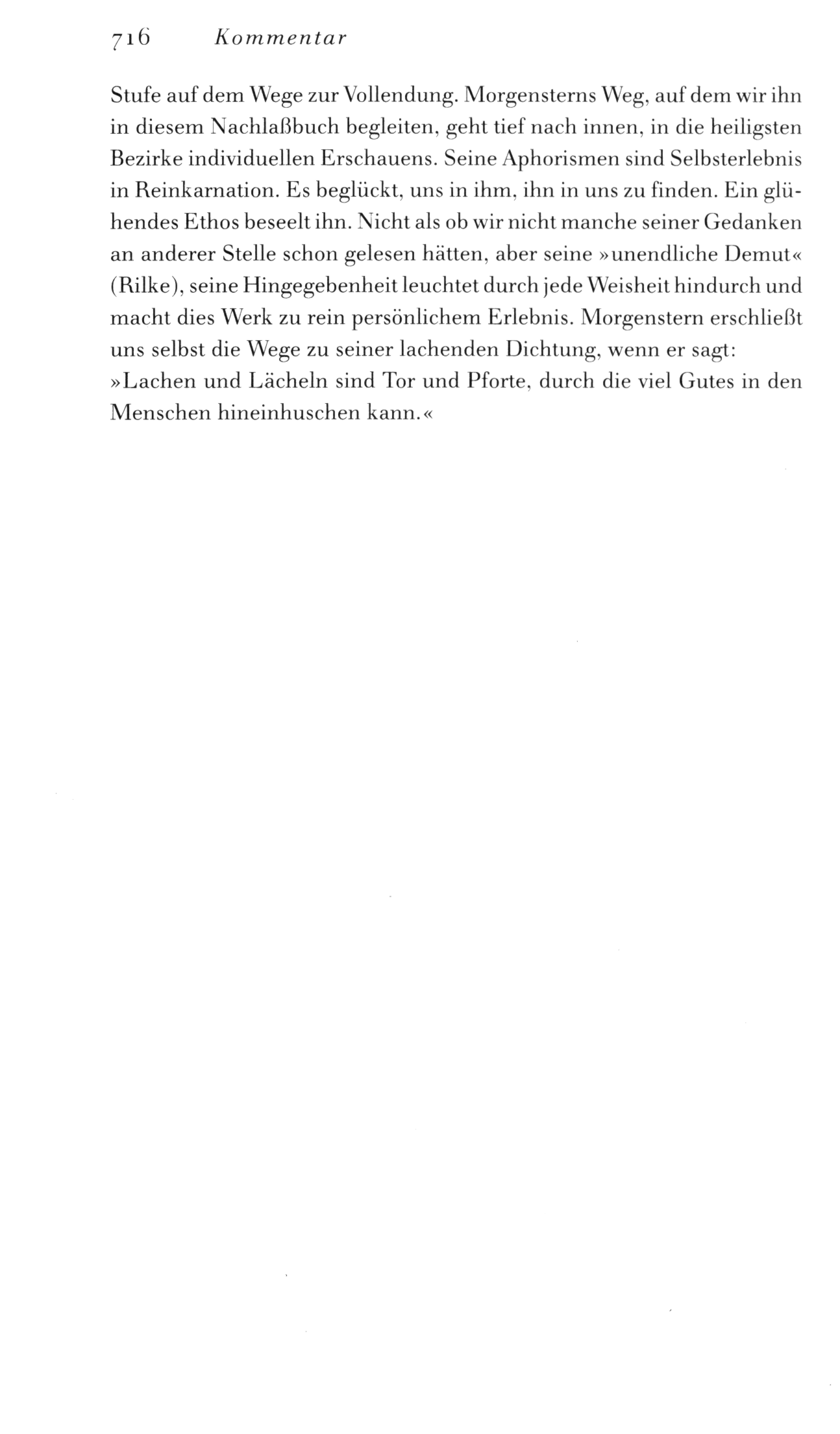 716 Kommentar

Stufe auf dem Wege zur Vollendung. Morgensterns Weg, auf dem wir ihn in diesem Nachlaßbuch begleiten, geht tief nach innen, in die heiligsten Bezirke individuellen Erschauens. Seine Aphorismen sind Selbsterlebnis in Reinkarnation. Es beglückt, uns in ihm, ihn in uns zu finden. Ein glühendes Ethos beseelt ihn. Nicht als ob wir nicht manche seiner Gedanken an anderer Stelle schon gelesen hätten, aber seine »unendliche Demut« (Rilke), seine Hingegebenheit leuchtet durch jede Weisheit hindurch und macht dies Werk zu rein persönlichem Erlebnis. Morgenstern erschließt uns selbst die Wege zu seiner lachenden Dichtung, wenn er sagt: »Lachen und Lächeln sind Tor und Pforte, durch die viel Gutes in den Menschen hineinhuschen kann.«